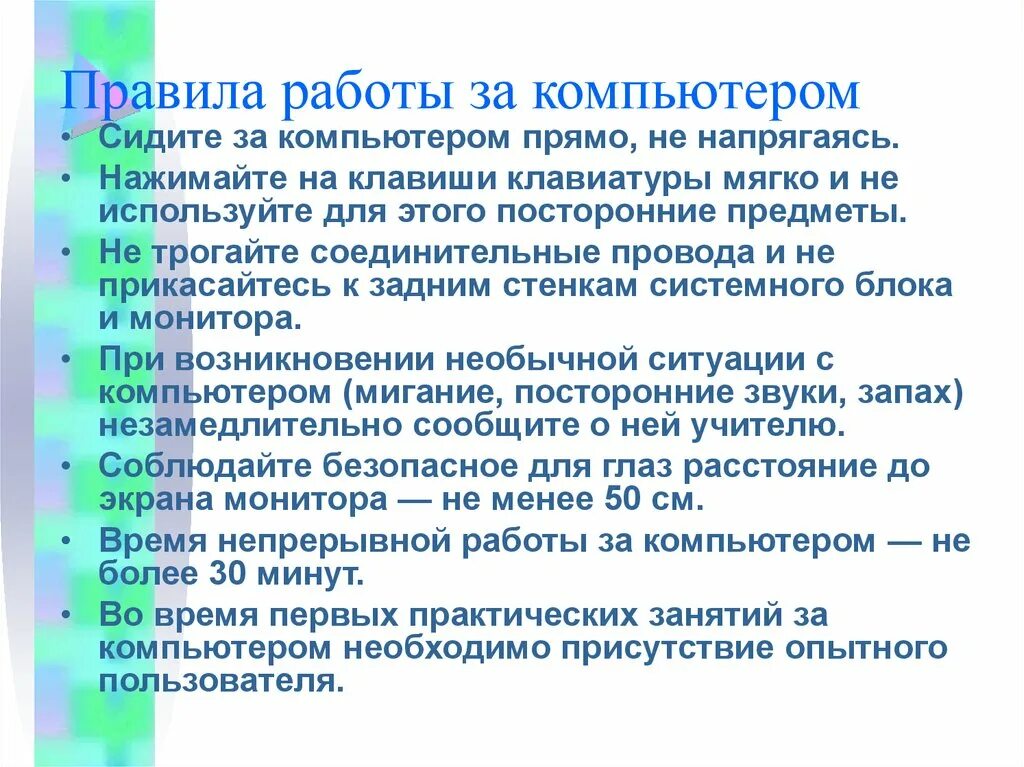 Правила работы за компьютером

• Сидите за компьютером прямо, не напрягаясь.
• Нажимайте на клавиши клавиатуры мягко и не используйте для этого посторонние предметы.
• Не трогайте соединительные провода и не прикасайтесь к задним стенкам системного блока и монитора.
• При возникновении необычной ситуации с компьютером (мигание, посторонние звуки, запах) незамедлительно сообщите о ней учителю.
• Соблюдайте безопасное для глаз расстояние до экрана монитора — не менее 50 см.
• Время непрерывной работы за компьютером — не более 30 минут.
• Во время первых практических занятий за компьютером необходимо присутствие опытного пользователя.